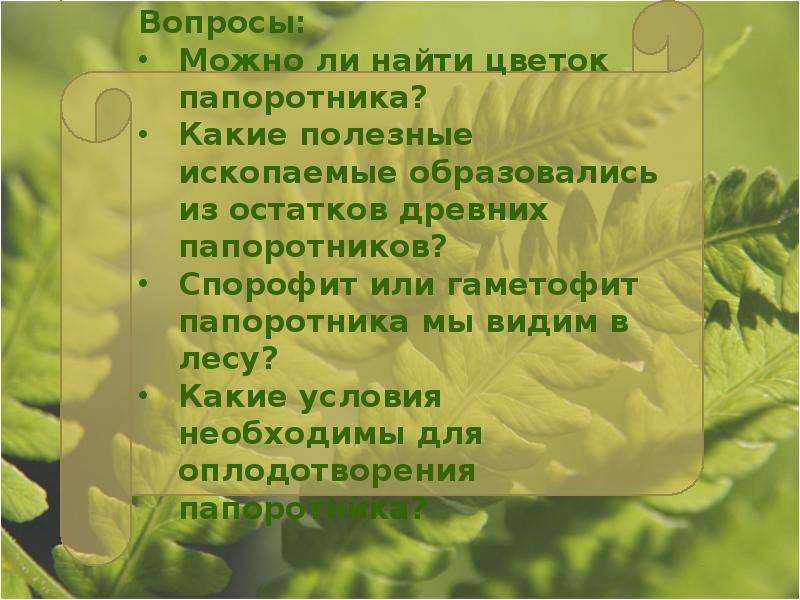 Вопросы:

• Можно ли найти цветок папоротника?
• Какие полезные ископаемые образовались из остатков древних папоротников?
• Спорофит или гаметофит папоротника мы видим в лесу?
• Какие условия необходимы для оплодотворения папоротника?